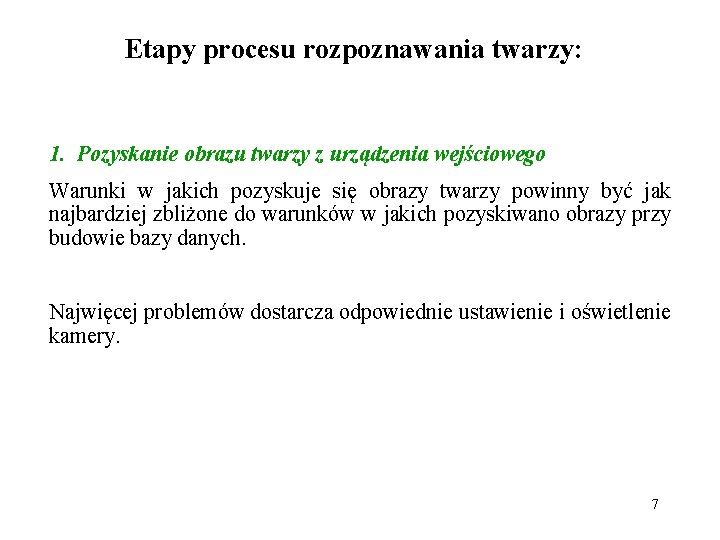 Etapy procesu rozpoznawania twarzy:

1. Pozyskanie obrazu twarzy z urządzenia wejściowego

Warunki w jakich pozyskuje się obrazy twarzy powinny być jak najbardziej zbliżone do warunków w jakich pozyskiwano obrazy przy budowie bazy danych.

Najwięcej problemów dostarcza odpowiednie ustawienie i oświetlenie kamery.

7